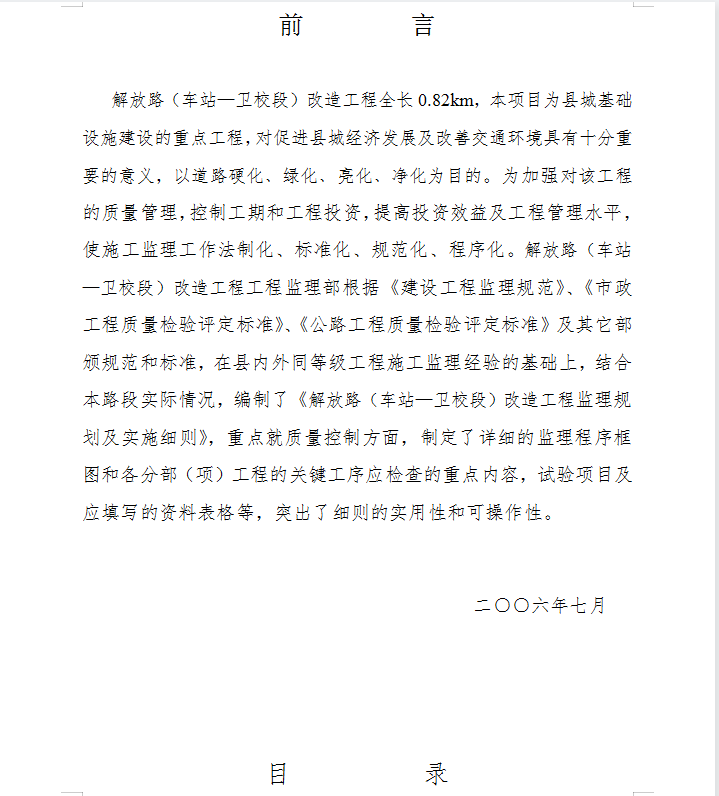 前　言

解放路（车站—卫校段）改造工程全长 0.82km，本项目为县城基础设施建设的重点工程，对促进县城经济发展及改善交通环境具有十分重要的意义，以道路硬化、绿化、亮化、净化为目的。为加强对该工程的质量管理，控制工期和工程投资，提高投资效益及工程管理水平，使施工监理工作法制化、标准化、规范化、程序化。解放路（车站—卫校段）改造工程工程监理部根据《建设工程监理规范》、《市政工程质量检验评定标准》、《公路工程质量检验评定标准》及其它部颁规范和标准，在县内外同等级工程施工监理经验的基础上，结合本路段实际情况，编制了《解放路（车站—卫校段）改造工程监理规划及实施细则》，重点就质量控制方面，制定了详细的监理程序框图和各分部（项）工程的关键工序应检查的重点内容，试验项目及应填写的资料表格等，突出了细则的实用性和可操作性。

二〇〇六年七月

目　录